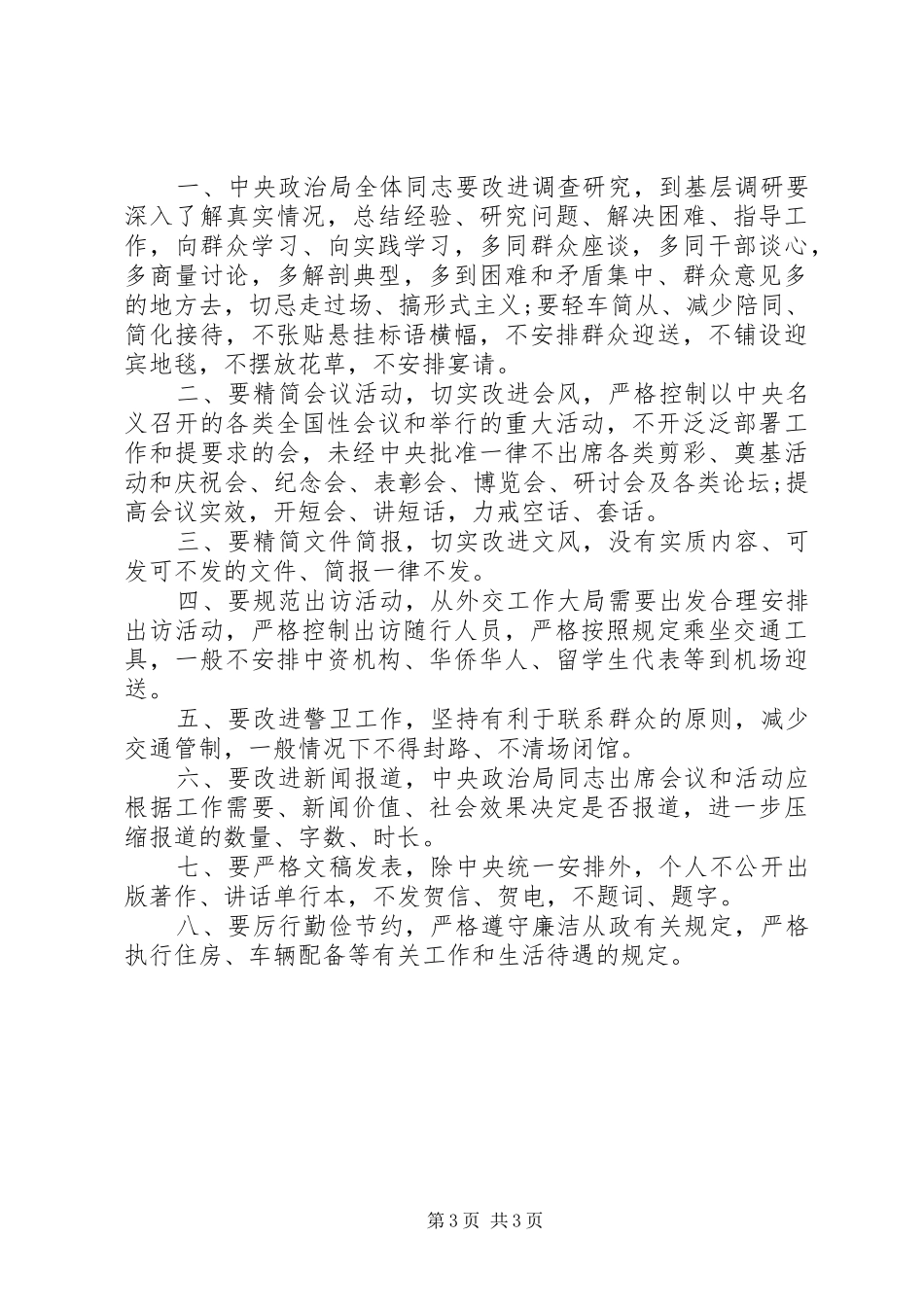 一、中央政治局全体同志要改进调查研究，到基层调研要深入了解真实情况，总结经验、研究问题、解决困难、指导工作，向群众学习、向实践学习，多同群众座谈，多同干部谈心，多商量讨论，多解剖典型，多到困难和矛盾集中、群众意见多的地方去，切忌走过场、搞形式主义;要轻车简从、减少陪同、简化接待，不张贴悬挂标语横幅，不安排群众迎送，不铺设迎宾地毯，不摆放花草，不安排宴请。

二、要精简会议活动，切实改进会风，严格控制以中央名义召开的各类全国性会议和举行的重大活动，不开泛泛部署工作和提要求的会，未经中央批准一律不出席各类剪彩、奠基活动和庆祝会、纪念会、表彰会、博览会、研讨会及各类论坛;提高会议实效，开短会、讲短话，力戒空话、套话。

三、要精简文件简报，切实改进文风，没有实质内容、可发可不发的文件、简报一律不发。

四、要规范出访活动，从外交工作大局需要出发合理安排出访活动，严格控制出访随行人员，严格按照规定乘坐交通工具，一般不安排中资机构、华侨华人、留学生代表等到机场迎送。

五、要改进警卫工作，坚持有利于联系群众的原则，减少交通管制，一般情况下不得封路、不清场闭馆。

六、要改进新闻报道，中央政治局同志出席会议和活动应根据工作需要、新闻价值、社会效果决定是否报道，进一步压缩报道的数量、字数、时长。

七、要严格文稿发表，除中央统一安排外，个人不公开出版著作、讲话单行本，不发贺信、贺电，不题词、题字。

八、要厉行勤俭节约，严格遵守廉洁从政有关规定，严格执行住房、车辆配备等有关工作和生活待遇的规定。

第3页 共3页